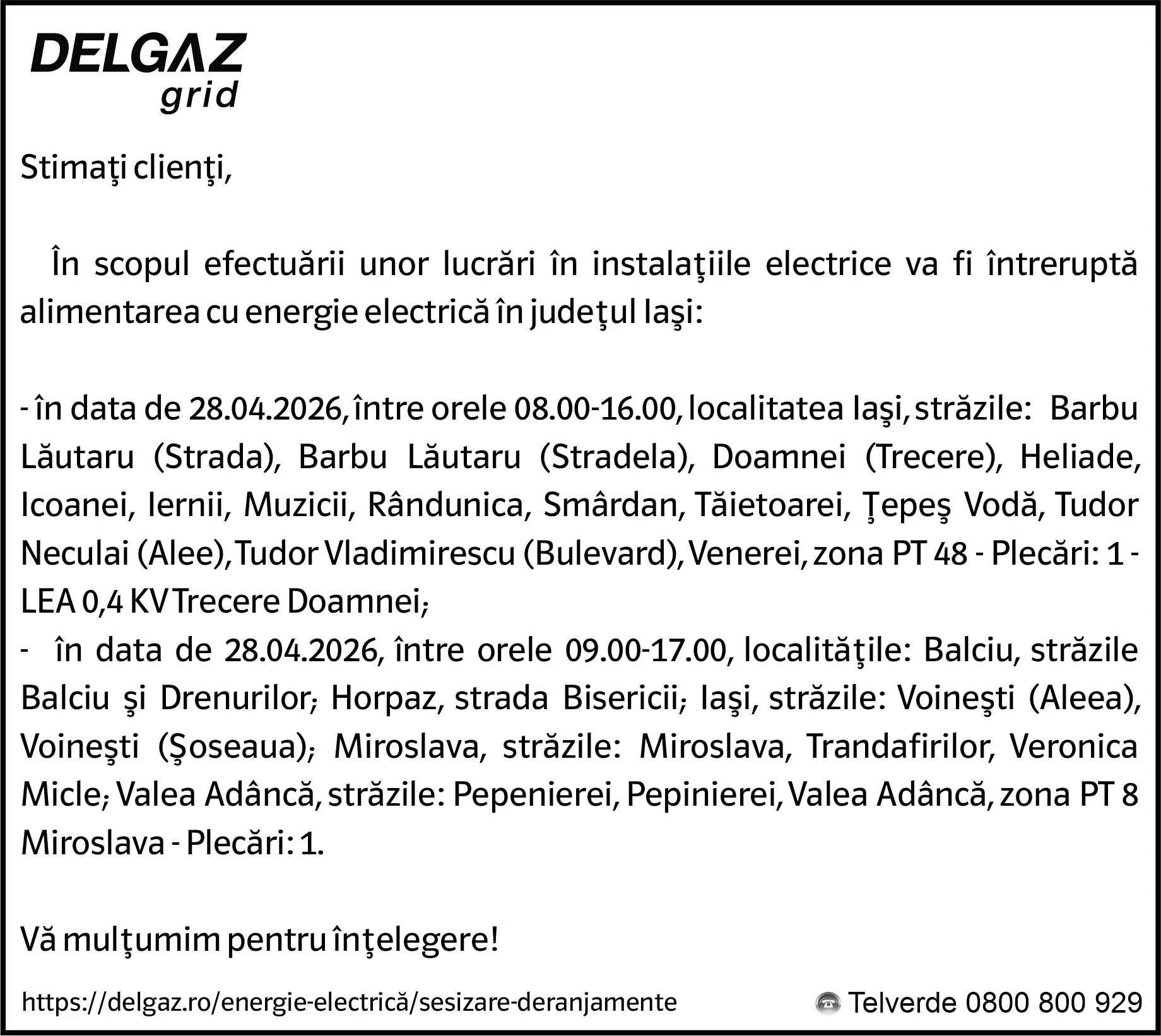 DELGAZ
grid

Stimaţi clienţi,

În scopul efectuării unor lucrări în instalaţiile electrice va fi întreruptă alimentarea cu energie electrică în judeţul Iaşi:

- în data de 28.04.2026, între orele 08.00-16.00, localitatea Iaşi, străzile: Barbu Lăutaru (Strada), Barbu Lăutaru (Stradela), Doamnei (Trecere), Heliade, Icoanei, Iernii, Muzicii, Rândunica, Smârdan, Tăietoarei, Ţepeş Vodă, Tudor Neculai (Alee), Tudor Vladimirescu (Bulevard), Venerei, zona PT 48 - Plecări: 1 - LEA 0,4 KV Trecere Doamnei;
- în data de 28.04.2026, între orele 09.00-17.00, localităţile: Balciu, străzile Balciu şi Drenurilor; Horpaz, strada Bisericii; Iaşi, străzile: Voineşti (Aleea), Voineşti (Şoseaua); Miroslava, străzile: Miroslava, Trandafirilor, Veronica Micle; Valea Adâncă, străzile: Pepenierei, Pepinierei, Valea Adâncă, zona PT 8 Miroslava - Plecări: 1.

Vă mulţumim pentru înţelegere!

https://delgaz.ro/energie-electrică/sesizare-deranjamente

Telverde 0800 800 929